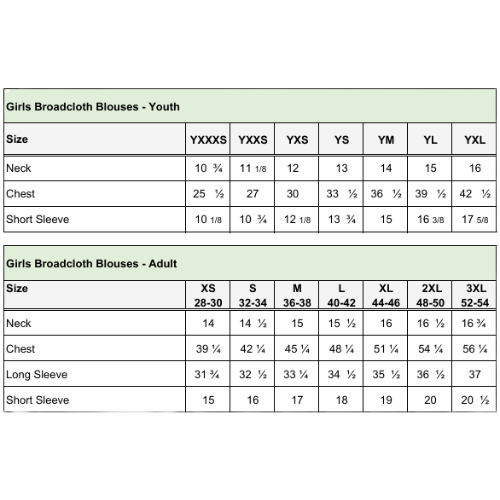 Girls Broadcloth Blouses - Youth

| Size | YXXXS | YXXS | YXS | YS | YM | YL | YXL |
|---|---|---|---|---|---|---|---|
| Neck | 10 ¾ | 11 1/8 | 12 | 13 | 14 | 15 | 16 |
| Chest | 25 ½ | 27 | 30 | 33 ½ | 36 ½ | 39 ½ | 42 ½ |
| Short Sleeve | 10 1/8 | 10 ¾ | 12 1/8 | 13 ¾ | 15 | 16 3/8 | 17 5/8 |

Girls Broadcloth Blouses - Adult

| Size | XS 28-30 | S 32-34 | M 36-38 | L 40-42 | XL 44-46 | 2XL 48-50 | 3XL 52-54 |
|---|---|---|---|---|---|---|---|
| Neck | 14 | 14 ½ | 15 | 15 ½ | 16 | 16 ½ | 16 ¾ |
| Chest | 39 ¼ | 42 ¼ | 45 ¼ | 48 ¼ | 51 ¼ | 54 ¼ | 56 ¼ |
| Long Sleeve | 31 ¾ | 32 ½ | 33 ¼ | 34 ½ | 35 ½ | 36 ½ | 37 |
| Short Sleeve | 15 | 16 | 17 | 18 | 19 | 20 | 20 ½ |